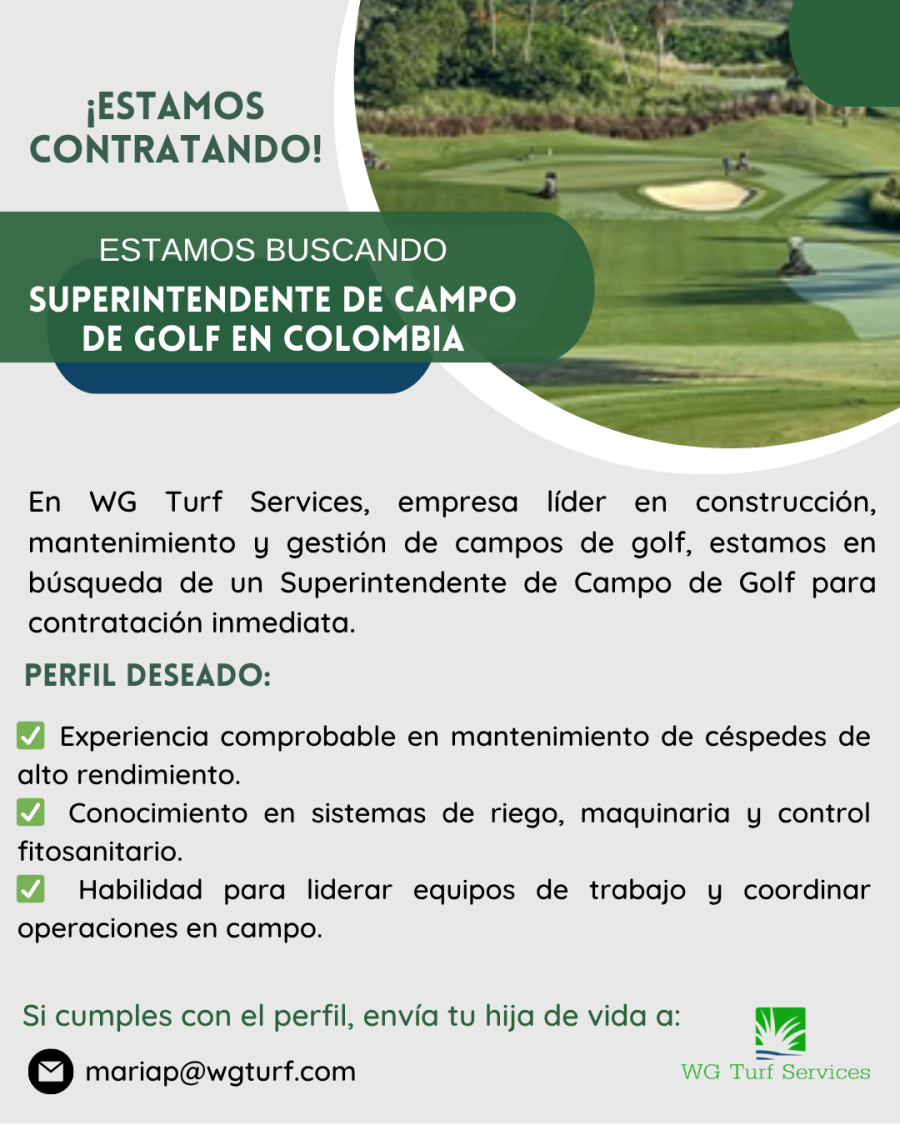 ¡ESTAMOS CONTRATANDO!

ESTAMOS BUSCANDO
SUPERINTENDENTE DE CAMPO DE GOLF EN COLOMBIA

En WG Turf Services, empresa líder en construcción, mantenimiento y gestión de campos de golf, estamos en búsqueda de un Superintendente de Campo de Golf para contratación inmediata.

PERFIL DESEADO:

✅ Experiencia comprobable en mantenimiento de céspedes de alto rendimiento.
✅ Conocimiento en sistemas de riego, maquinaria y control fitosanitario.
✅ Habilidad para liderar equipos de trabajo y coordinar operaciones en campo.

Si cumples con el perfil, envía tu hija de vida a:

mariap@wgturf.com

WG Turf Services